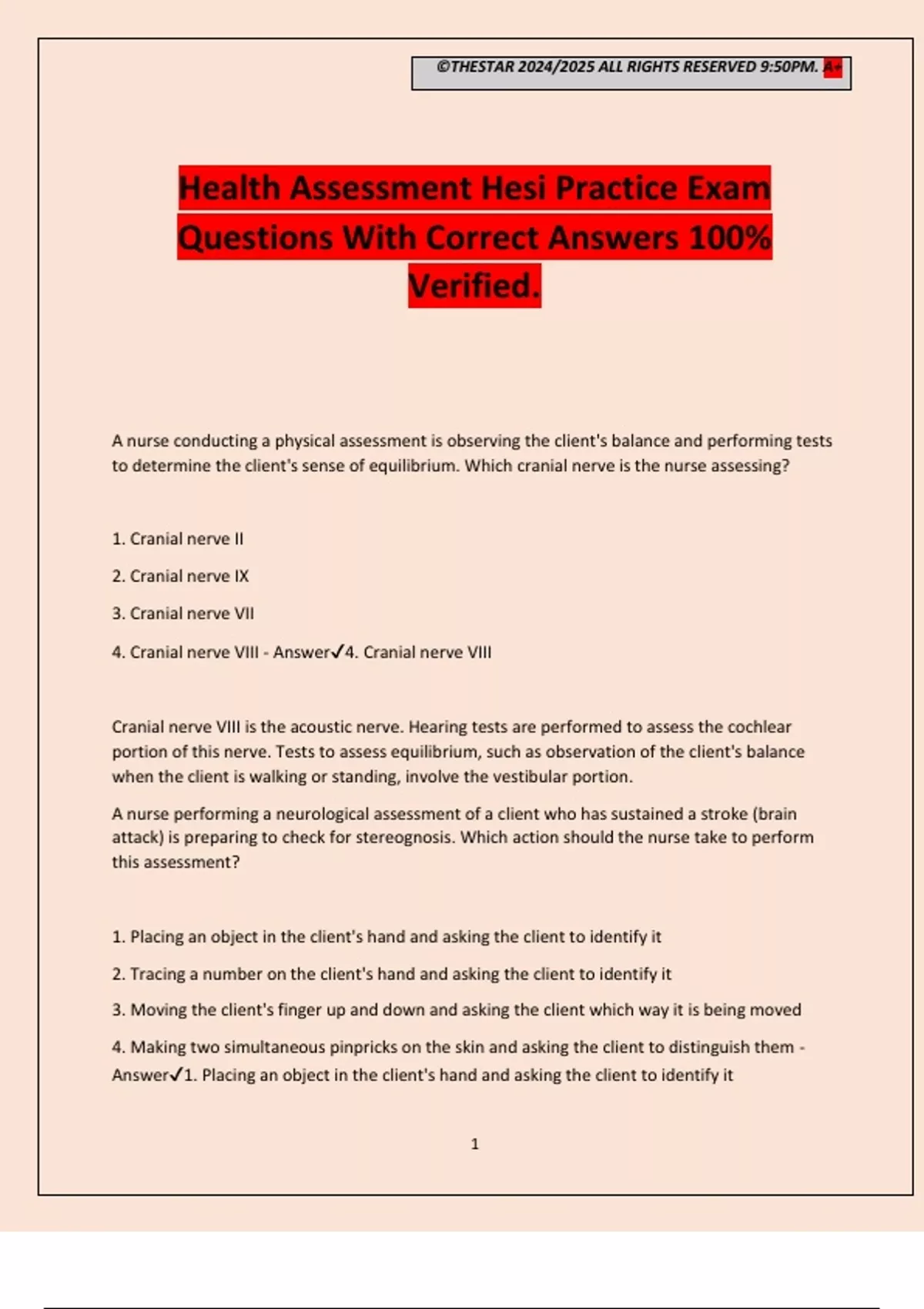 ©THESTAR 2024/2025 ALL RIGHTS RESERVED 9:50PM. A+

Health Assessment Hesi Practice Exam Questions With Correct Answers 100% Verified.

A nurse conducting a physical assessment is observing the client's balance and performing tests to determine the client's sense of equilibrium. Which cranial nerve is the nurse assessing?

1. Cranial nerve II

2. Cranial nerve IX

3. Cranial nerve VII

4. Cranial nerve VIII - Answer✓4. Cranial nerve VIII

Cranial nerve VIII is the acoustic nerve. Hearing tests are performed to assess the cochlear portion of this nerve. Tests to assess equilibrium, such as observation of the client's balance when the client is walking or standing, involve the vestibular portion.

A nurse performing a neurological assessment of a client who has sustained a stroke (brain attack) is preparing to check for stereognosis. Which action should the nurse take to perform this assessment?

1. Placing an object in the client's hand and asking the client to identify it

2. Tracing a number on the client's hand and asking the client to identify it

3. Moving the client's finger up and down and asking the client which way it is being moved

4. Making two simultaneous pinpricks on the skin and asking the client to distinguish them - Answer✓1. Placing an object in the client's hand and asking the client to identify it

1